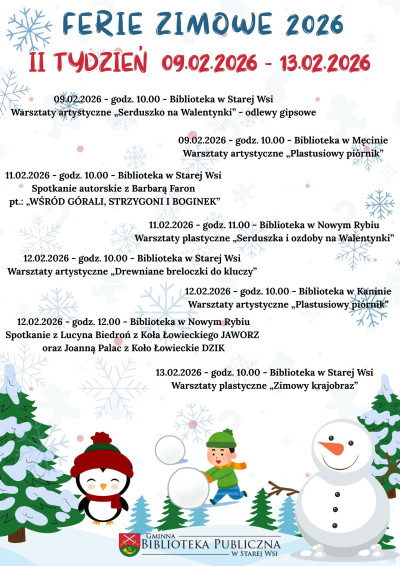 FERIE ZIMOWE 2026

II TYDZIEŃ 09.02.2026 - 13.02.2026

09.02.2026 - godz. 10.00 - Biblioteka w Starej Wsi
Warsztaty artystyczne „Serduszko na Walentynki" - odlewy gipsowe

09.02.2026 - godz. 10.00 - Biblioteka w Męcinie
Warsztaty artystyczne „Plastusiowy piórnik"

11.02.2026 - godz. 10.00 - Biblioteka w Starej Wsi
Spotkanie autorskie z Barbarą Faron
pt.: „WŚRÓD GÓRALI, STRZYGONI I BOGINEK"

11.02.2026 - godz. 11.00 - Biblioteka w Nowym Rybiu
Warsztaty plastyczne „Serduszka i ozdoby na Walentynki"

12.02.2026 - godz. 10.00 - Biblioteka w Starej Wsi
Warsztaty artystyczne „Drewniane breloczki do kluczy"

12.02.2026 - godz. 10.00 - Biblioteka w Kaninie
Warsztaty artystyczne „Plastusiowy piórnik"

12.02.2026 - godz. 12.00 - Biblioteka w Nowym Rybiu
Spotkanie z Lucyna Biedroń z Koła Łowieckiego JAWORZ
oraz Joanną Palac z Koło Łowieckie DZIK

13.02.2026 - godz. 10.00 - Biblioteka w Starej Wsi
Warsztaty plastyczne „Zimowy krajobraz"

GMINNA
BIBLIOTEKA PUBLICZNA
W STAREJ WSI